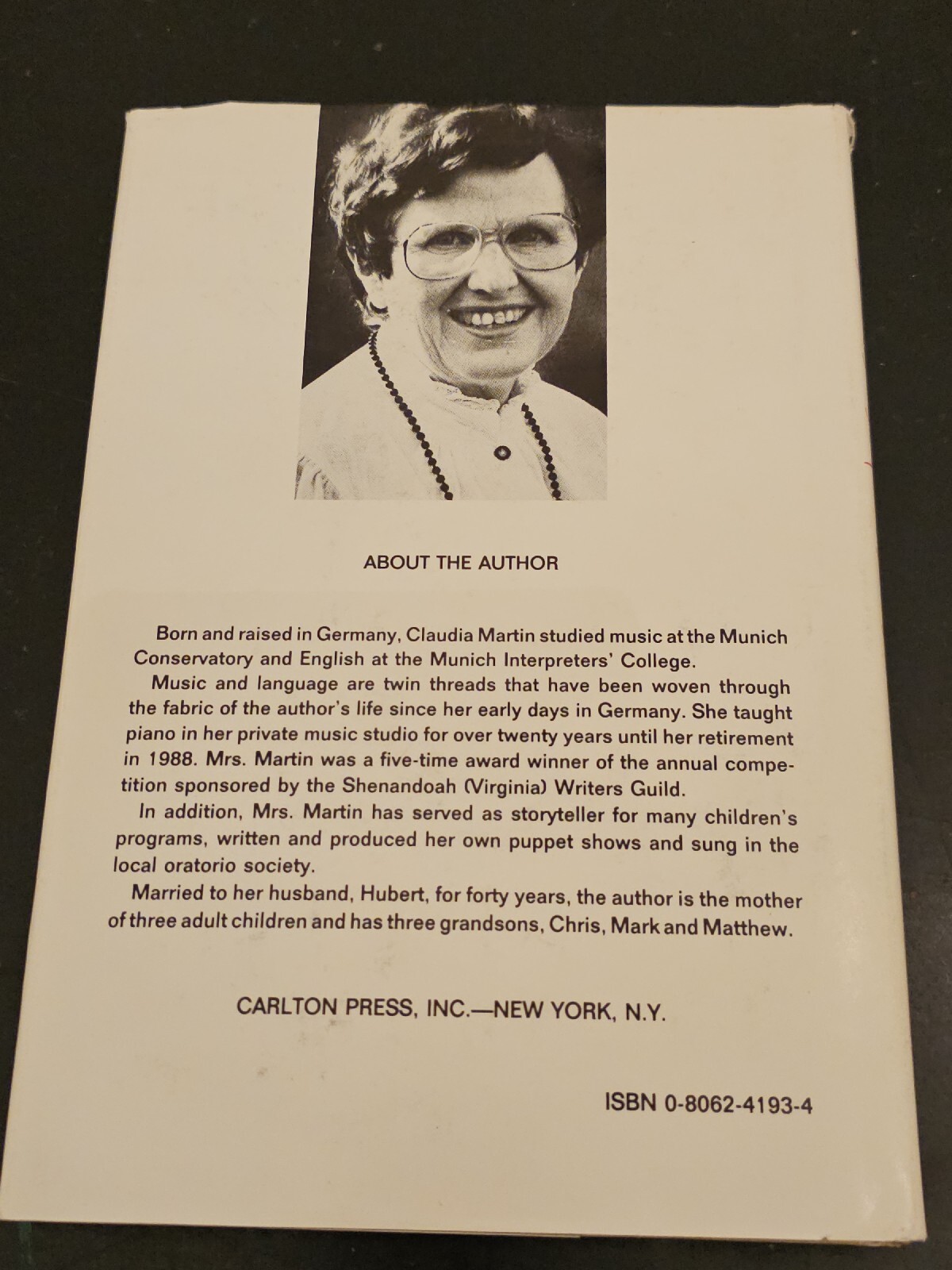 ABOUT THE AUTHOR

Born and raised in Germany, Claudia Martin studied music at the Munich Conservatory and English at the Munich Interpreters' College.

Music and language are twin threads that have been woven through the fabric of the author's life since her early days in Germany. She taught piano in her private music studio for over twenty years until her retirement in 1988. Mrs. Martin was a five-time award winner of the annual competition sponsored by the Shenandoah (Virginia) Writers Guild.

In addition, Mrs. Martin has served as storyteller for many children's programs, written and produced her own puppet shows and sung in the local oratorio society.

Married to her husband, Hubert, for forty years, the author is the mother of three adult children and has three grandsons, Chris, Mark and Matthew.

CARLTON PRESS, INC.—NEW YORK, N.Y.

ISBN 0-8062-4193-4